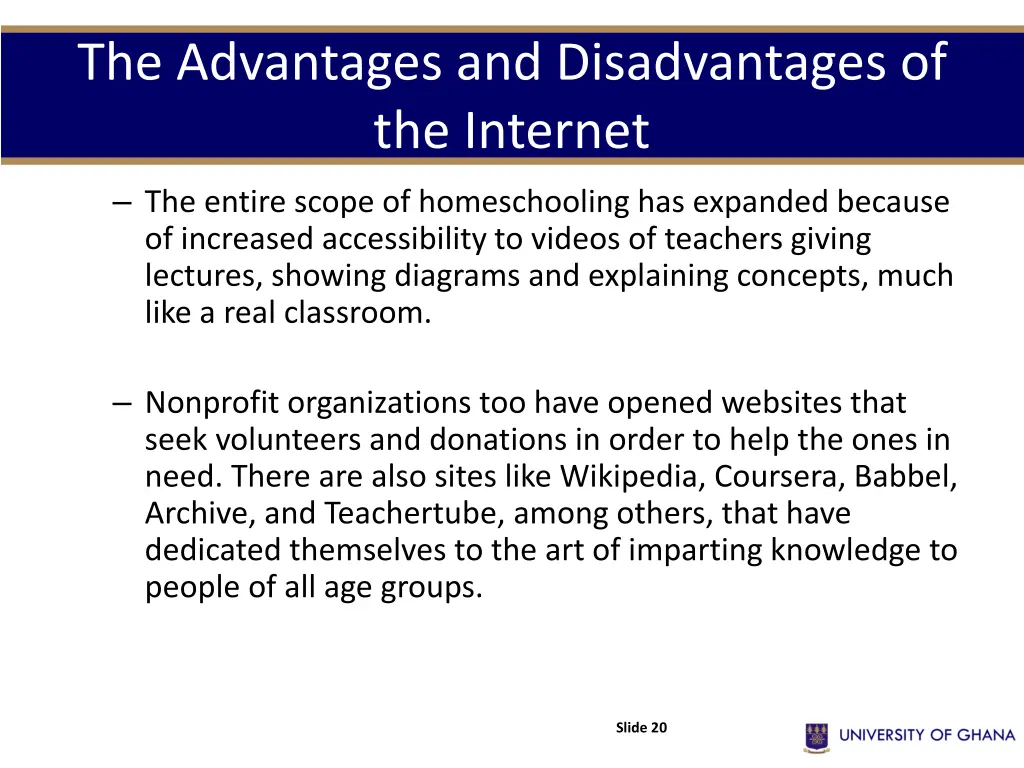 The Advantages and Disadvantages of the Internet

– The entire scope of homeschooling has expanded because of increased accessibility to videos of teachers giving lectures, showing diagrams and explaining concepts, much like a real classroom.

– Nonprofit organizations too have opened websites that seek volunteers and donations in order to help the ones in need. There are also sites like Wikipedia, Coursera, Babbel, Archive, and Teachertube, among others, that have dedicated themselves to the art of imparting knowledge to people of all age groups.

Slide 20

UNIVERSITY OF GHANA